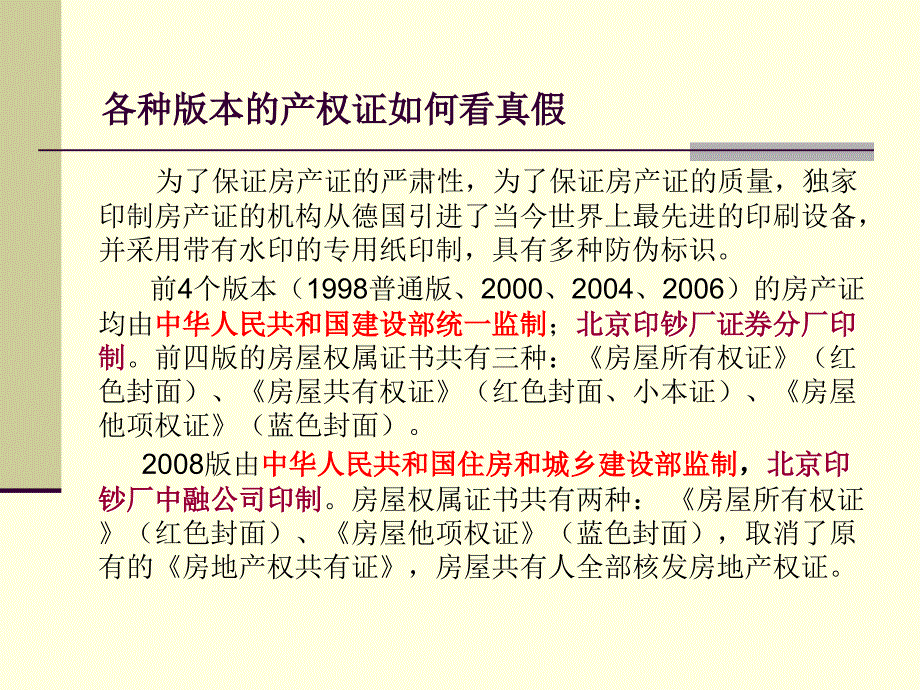 各种版本的产权证如何看真假

为了保证房产证的严肃性，为了保证房产证的质量，独家印制房产证的机构从德国引进了当今世界上最先进的印刷设备，并采用带有水印的专用纸印制，具有多种防伪标识。

前4个版本（1998普通版、2000、2004、2006）的房产证均由中华人民共和国建设部统一监制；北京印钞厂证券分厂印制。前四版的房屋权属证书共有三种：《房屋所有权证》（红色封面）、《房屋共有权证》（红色封面、小本证）、《房屋他项权证》（蓝色封面）。

2008版由中华人民共和国住房和城乡建设部监制，北京印钞厂中融公司印制。房屋权属证书共有两种：《房屋所有权证》（红色封面）、《房屋他项权证》（蓝色封面），取消了原有的《房地产权共有证》，房屋共有人全部核发房地产权证。